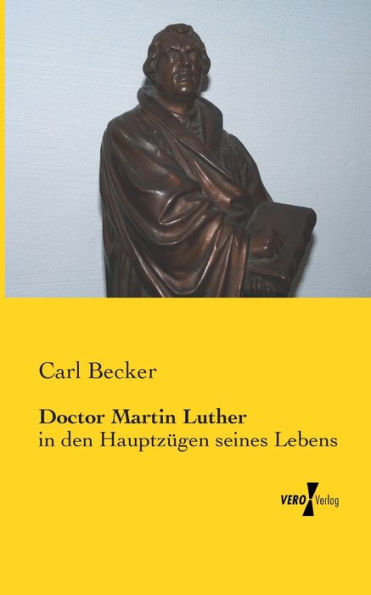 Carl Becker

Doctor Martin Luther
in den Hauptzügen seines Lebens

VERO Verlag